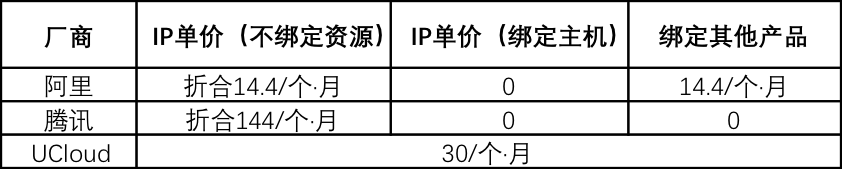 | 厂商 | IP单价（不绑定资源） | IP单价（绑定主机） | 绑定其他产品 |
|---|---|---|---|
| 阿里 | 折合14.4/个·月 | 0 | 14.4/个·月 |
| 腾讯 | 折合144/个·月 | 0 | 0 |
| UCloud | 30/个·月 | | |